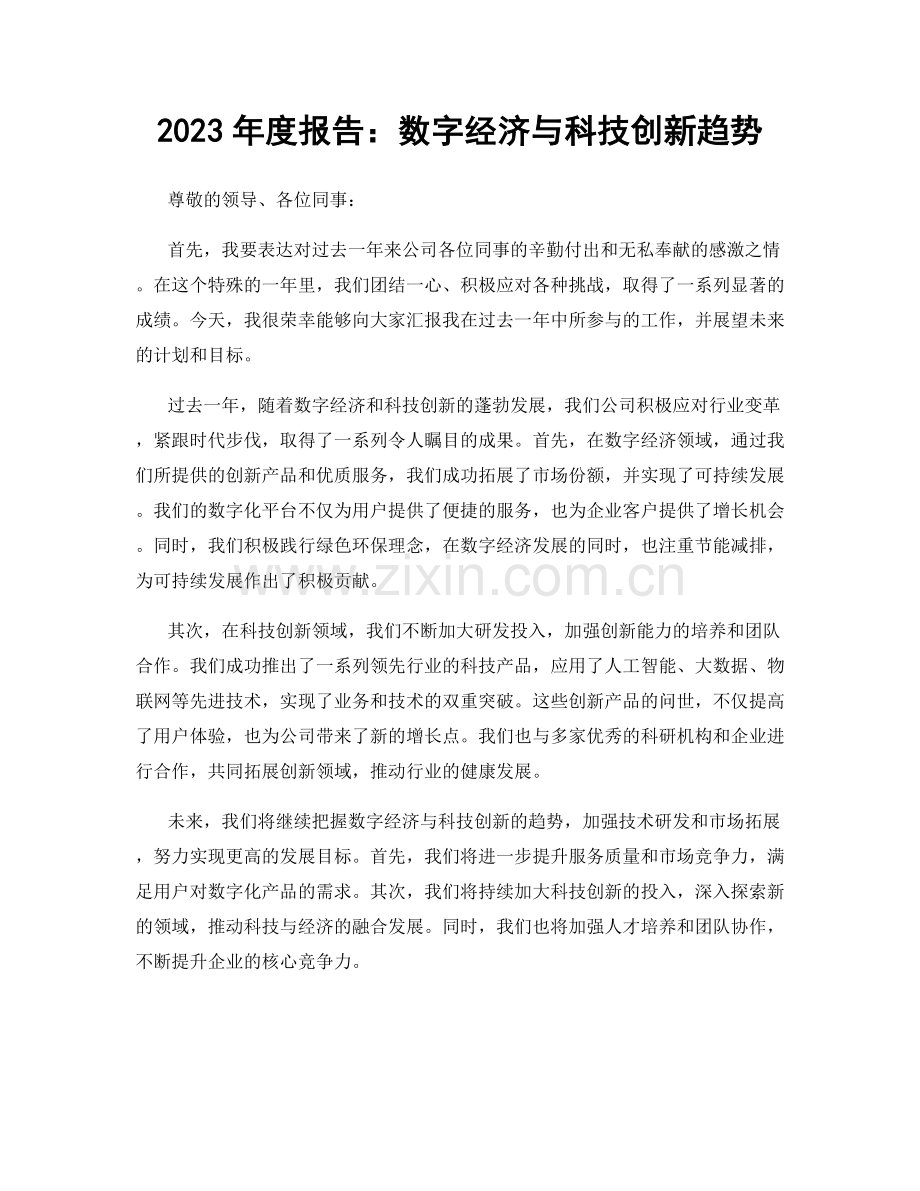 2023年度报告：数字经济与科技创新趋势

尊敬的领导、各位同事：

首先，我要表达对过去一年来公司各位同事的辛勤付出和无私奉献的感激之情。在这个特殊的一年里，我们团结一心、积极应对各种挑战，取得了一系列显著的成绩。今天，我很荣幸能够向大家汇报我在过去一年中所参与的工作，并展望未来的计划和目标。

过去一年，随着数字经济和科技创新的蓬勃发展，我们公司积极应对行业变革，紧跟时代步伐，取得了一系列令人瞩目的成果。首先，在数字经济领域，通过我们所提供的创新产品和优质服务，我们成功拓展了市场份额，并实现了可持续发展。我们的数字化平台不仅为用户提供了便捷的服务，也为企业客户提供了增长机会。同时，我们积极践行绿色环保理念，在数字经济发展的同时，也注重节能减排，为可持续发展作出了积极贡献。

其次，在科技创新领域，我们不断加大研发投入，加强创新能力的培养和团队合作。我们成功推出了一系列领先行业的科技产品，应用了人工智能、大数据、物联网等先进技术，实现了业务和技术的双重突破。这些创新产品的问世，不仅提高了用户体验，也为公司带来了新的增长点。我们也与多家优秀的科研机构和企业进行合作，共同拓展创新领域，推动行业的健康发展。

未来，我们将继续把握数字经济与科技创新的趋势，加强技术研发和市场拓展，努力实现更高的发展目标。首先，我们将进一步提升服务质量和市场竞争力，满足用户对数字化产品的需求。其次，我们将持续加大科技创新的投入，深入探索新的领域，推动科技与经济的融合发展。同时，我们也将加强人才培养和团队协作，不断提升企业的核心竞争力。

www.zixin.com.cn